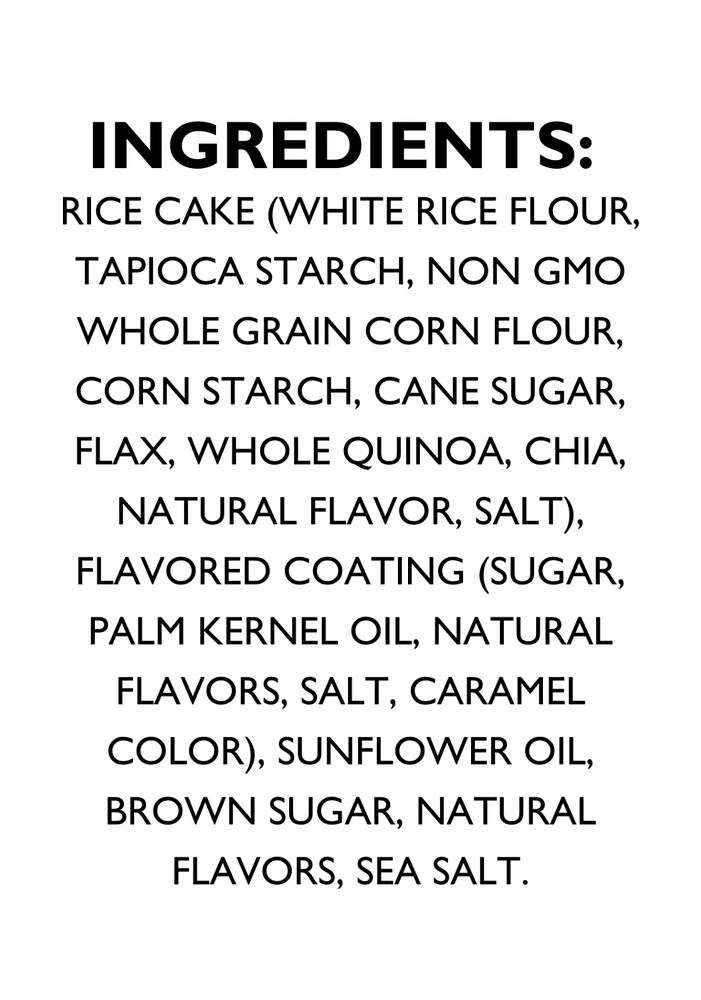 INGREDIENTS:
RICE CAKE (WHITE RICE FLOUR, TAPIOCA STARCH, NON GMO WHOLE GRAIN CORN FLOUR, CORN STARCH, CANE SUGAR, FLAX, WHOLE QUINOA, CHIA, NATURAL FLAVOR, SALT), FLAVORED COATING (SUGAR, PALM KERNEL OIL, NATURAL FLAVORS, SALT, CARAMEL COLOR), SUNFLOWER OIL, BROWN SUGAR, NATURAL FLAVORS, SEA SALT.